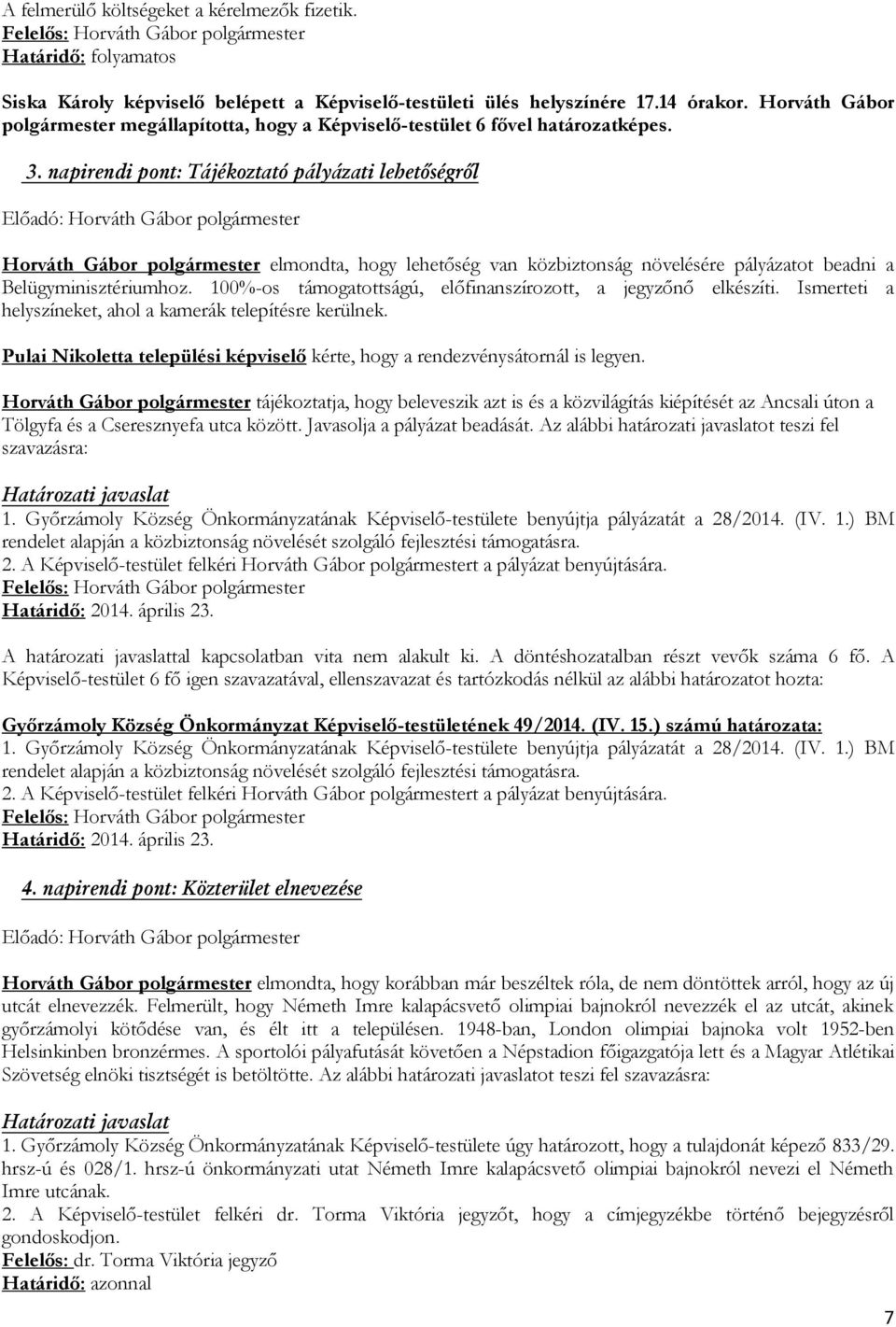 A felmerülő költségeket a kérelmezők fizetik.
Felelős: Horváth Gábor polgármester
Határidő: folyamatos

Siska Károly képviselő belépett a Képviselő-testületi ülés helyszínére 17.14 órakor. Horváth Gábor polgármester megállapította, hogy a Képviselő-testület 6 fővel határozatképes.

3. napirendi pont: Tájékoztató pályázati lehetőségről

Előadó: Horváth Gábor polgármester

Horváth Gábor polgármester elmondta, hogy lehetőség van közbiztonság növelésére pályázatot beadni a Belügyminisztériumhoz. 100%-os támogatottságú, előfinanszírozott, a jegyzőnő elkészíti. Ismerteti a helyszíneket, ahol a kamerák telepítésre kerülnek.

Pulai Nikoletta települési képviselő kérte, hogy a rendezvénysátornál is legyen.

Horváth Gábor polgármester tájékoztatja, hogy beleveszik azt is és a közvilágítás kiépítését az Ancsali úton a Tölgyfa és a Cseresznyefa utca között. Javasolja a pályázat beadását. Az alábbi határozati javaslatot teszi fel szavazásra:

Határozati javaslat
1. Győrzámoly Község Önkormányzatának Képviselő-testülete benyújtja pályázatát a 28/2014. (IV. 1.) BM rendelet alapján a közbiztonság növelését szolgáló fejlesztési támogatásra.
2. A Képviselő-testület felkéri Horváth Gábor polgármestert a pályázat benyújtására.
Felelős: Horváth Gábor polgármester
Határidő: 2014. április 23.

A határozati javaslattal kapcsolatban vita nem alakult ki. A döntéshozatalban részt vevők száma 6 fő. A Képviselő-testület 6 fő igen szavazatával, ellenszavazat és tartózkodás nélkül az alábbi határozatot hozta:

Győrzámoly Község Önkormányzat Képviselő-testületének 49/2014. (IV. 15.) számú határozata:
1. Győrzámoly Község Önkormányzatának Képviselő-testülete benyújtja pályázatát a 28/2014. (IV. 1.) BM rendelet alapján a közbiztonság növelését szolgáló fejlesztési támogatásra.
2. A Képviselő-testület felkéri Horváth Gábor polgármestert a pályázat benyújtására.
Felelős: Horváth Gábor polgármester
Határidő: 2014. április 23.

4. napirendi pont: Közterület elnevezése

Előadó: Horváth Gábor polgármester

Horváth Gábor polgármester elmondta, hogy korábban már beszéltek róla, de nem döntöttek arról, hogy az új utcát elnevezzék. Felmerült, hogy Németh Imre kalapácsvető olimpiai bajnokról nevezzék el az utcát, akinek győrzámolyi kötődése van, és élt itt a településen. 1948-ban, London olimpiai bajnoka volt 1952-ben Helsinkinben bronzérmes. A sportolói pályafutását követően a Népstadion főigazgatója lett és a Magyar Atlétikai Szövetség elnöki tisztségét is betöltötte. Az alábbi határozati javaslatot teszi fel szavazásra:

Határozati javaslat
1. Győrzámoly Község Önkormányzatának Képviselő-testülete úgy határozott, hogy a tulajdonát képező 833/29. hrsz-ú és 028/1. hrsz-ú önkormányzati utat Németh Imre kalapácsvető olimpiai bajnokról nevezi el Németh Imre utcának.
2. A Képviselő-testület felkéri dr. Torma Viktória jegyzőt, hogy a címjegyzékbe történő bejegyzésről gondoskodjon.
Felelős: dr. Torma Viktória jegyző
Határidő: azonnal

7